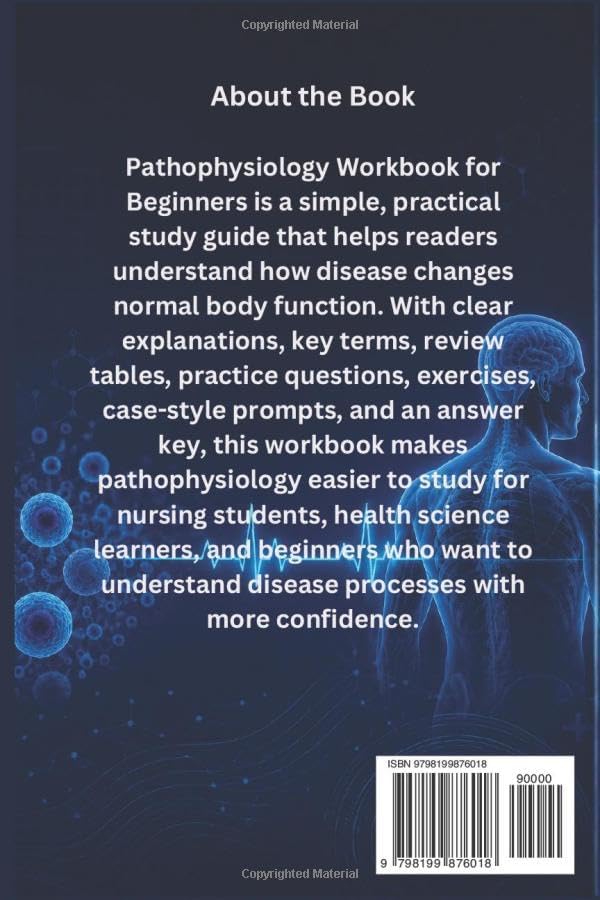 Copyrighted Material

About the Book

Pathophysiology Workbook for Beginners is a simple, practical study guide that helps readers understand how disease changes normal body function. With clear explanations, key terms, review tables, practice questions, exercises, case-style prompts, and an answer key, this workbook makes pathophysiology easier to study for nursing students, health science learners, and beginners who want to understand disease processes with more confidence.

ISBN 9798199876018

90000

9 798199 876018

Copyrighted Material